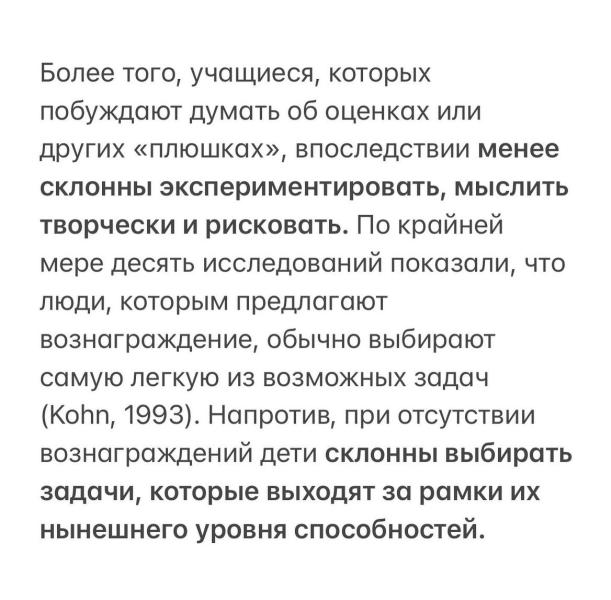 Более того, учащиеся, которых побуждают думать об оценках или других «плюшках», впоследствии менее склонны экспериментировать, мыслить творчески и рисковать. По крайней мере десять исследований показали, что люди, которым предлагают вознаграждение, обычно выбирают самую легкую из возможных задач (Kohn, 1993). Напротив, при отсутствии вознаграждений дети склонны выбирать задачи, которые выходят за рамки их нынешнего уровня способностей.